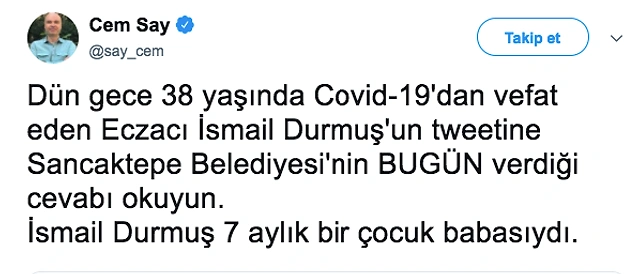 Cem Say
@say_cem

Takip et

Dün gece 38 yaşında Covid-19'dan vefat eden Eczacı İsmail Durmuş'un tweetine Sancaktepe Belediyesi'nin BUGÜN verdiği cevabı okuyun.
İsmail Durmuş 7 aylık bir çocuk babasıydı.